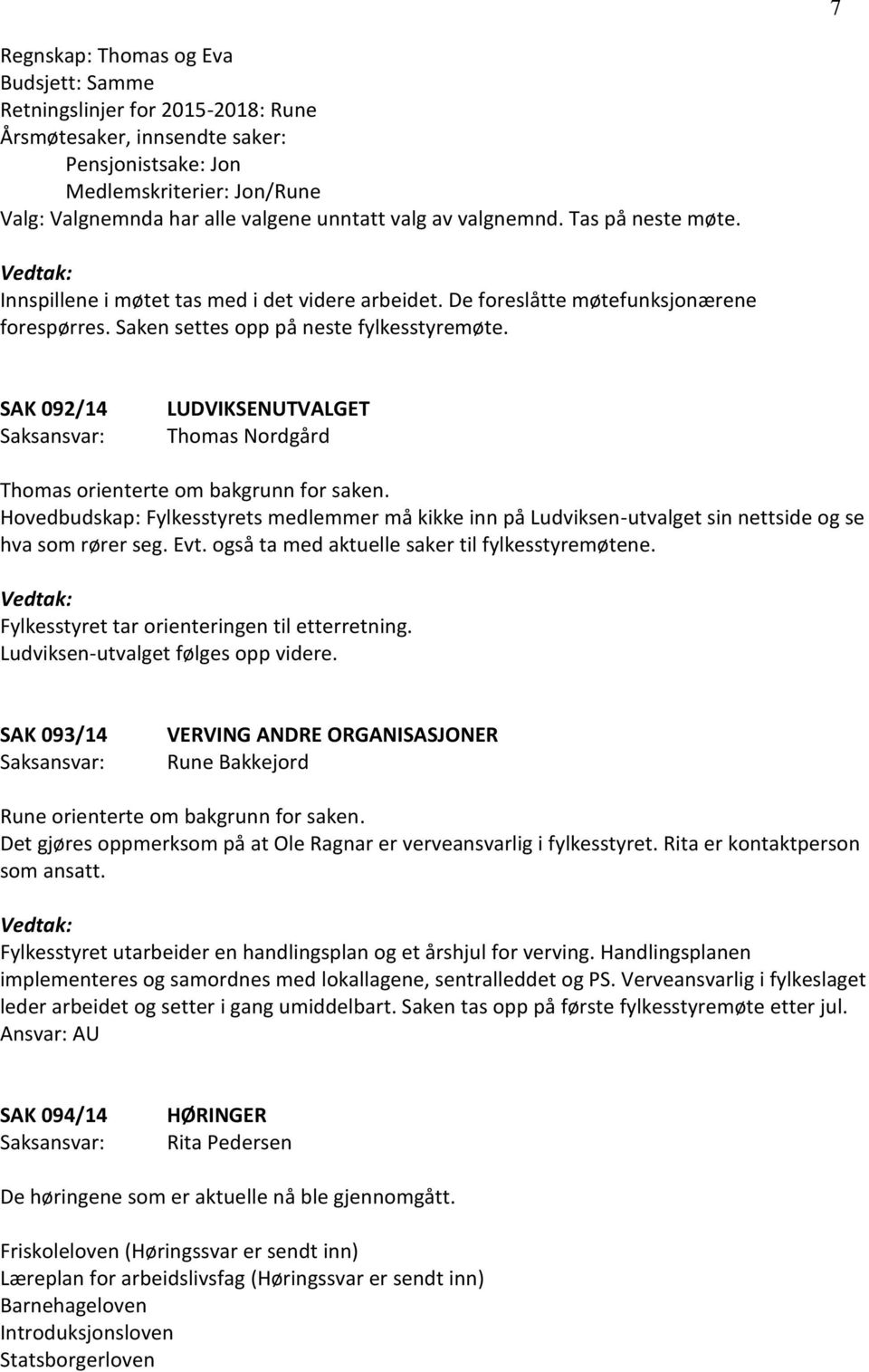 7

Regnskap: Thomas og Eva
Budsjett: Samme
Retningslinjer for 2015-2018: Rune
Årsmøtesaker, innsendte saker:
Pensjonistsake: Jon
Medlemskriterier: Jon/Rune
Valg: Valgnemnda har alle valgene unntatt valg av valgnemnd. Tas på neste møte.

Vedtak:
Innspillene i møtet tas med i det videre arbeidet. De foreslåtte møtefunksjonærene forespørres. Saken settes opp på neste fylkesstyremøte.

SAK 092/14 LUDVIKSENUTVALGET
Saksansvar: Thomas Nordgård

Thomas orienterte om bakgrunn for saken.
Hovedbudskap: Fylkesstyrets medlemmer må kikke inn på Ludviksen-utvalget sin nettside og se hva som rører seg. Evt. også ta med aktuelle saker til fylkesstyremøtene.

Vedtak:
Fylkesstyret tar orienteringen til etterretning.
Ludviksen-utvalget følges opp videre.

SAK 093/14 VERVING ANDRE ORGANISASJONER
Saksansvar: Rune Bakkejord

Rune orienterte om bakgrunn for saken.
Det gjøres oppmerksom på at Ole Ragnar er verveansvarlig i fylkesstyret. Rita er kontaktperson som ansatt.

Vedtak:
Fylkesstyret utarbeider en handlingsplan og et årshjul for verving. Handlingsplanen implementeres og samordnes med lokallagene, sentralleddet og PS. Verveansvarlig i fylkeslaget leder arbeidet og setter i gang umiddelbart. Saken tas opp på første fylkesstyremøte etter jul.
Ansvar: AU

SAK 094/14 HØRINGER
Saksansvar: Rita Pedersen

De høringene som er aktuelle nå ble gjennomgått.

Friskoleloven (Høringssvar er sendt inn)
Læreplan for arbeidslivsfag (Høringssvar er sendt inn)
Barnehageloven
Introduksjonsloven
Statsborgerloven